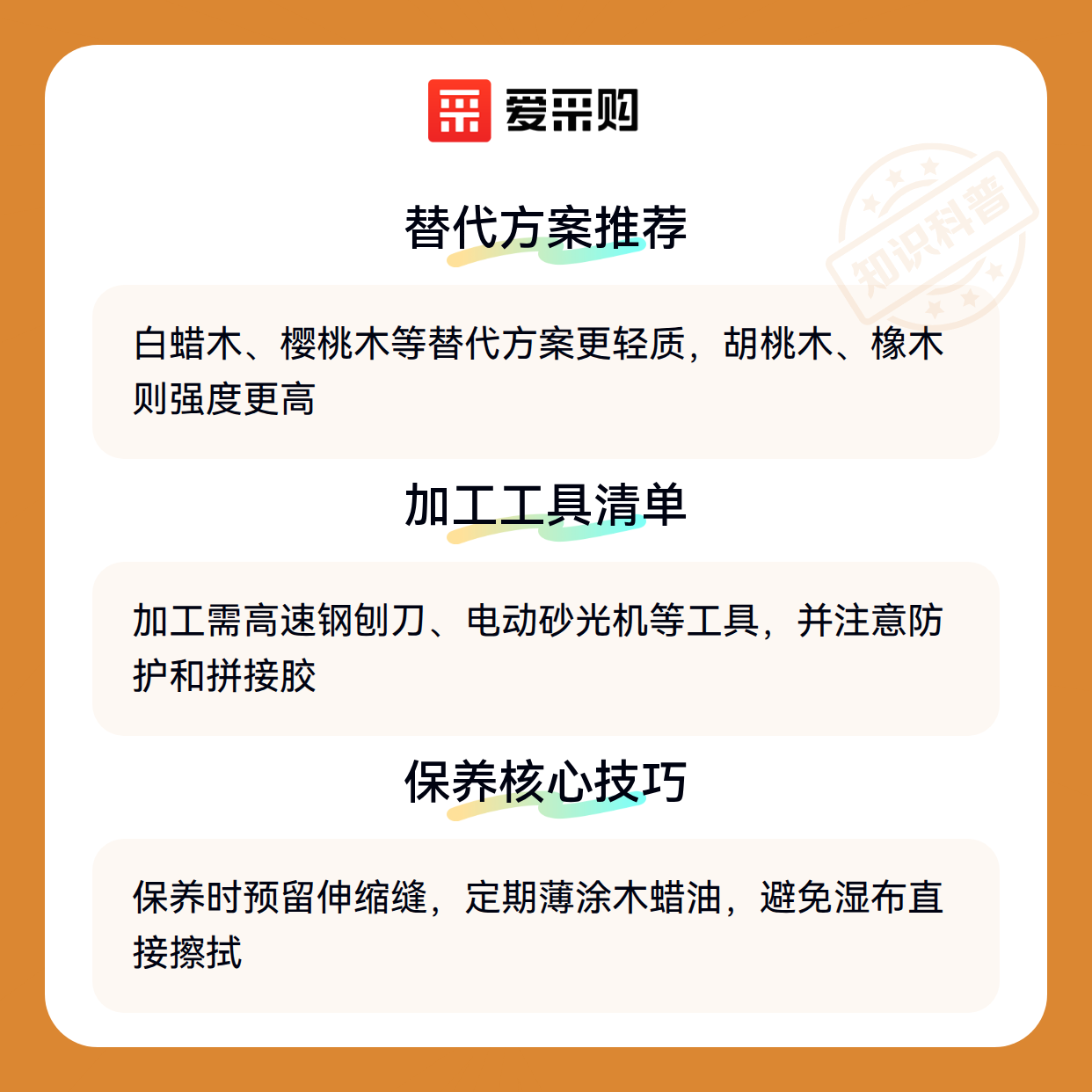 爱采购

替代方案推荐

白蜡木、樱桃木等替代方案更轻质，胡桃木、橡木则强度更高

加工工具清单

加工需高速钢刨刀、电动砂光机等工具，并注意防护和拼接胶

保养核心技巧

保养时预留伸缩缝，定期薄涂木蜡油，避免湿布直接擦拭

知识科普